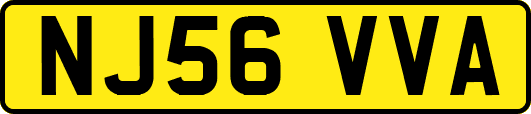 NJ56 VVA